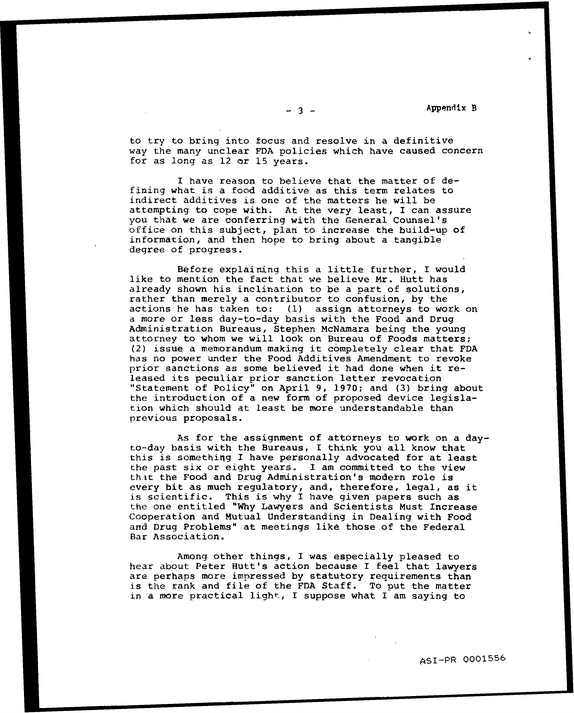 - 3 -

Appendix B

to try to bring into focus and resolve in a definitive way the many unclear FDA policies which have caused concern for as long as 12 or 15 years.

I have reason to believe that the matter of defining what is a food additive as this term relates to indirect additives is one of the matters he will be attempting to cope with. At the very least, I can assure you that we are conferring with the General Counsel's office on this subject, plan to increase the build-up of information, and then hope to bring about a tangible degree of progress.

Before explaining this a little further, I would like to mention the fact that we believe Mr. Hutt has already shown his inclination to be a part of solutions, rather than merely a contributor to confusion, by the actions he has taken to: (1) assign attorneys to work on a more or less day-to-day basis with the Food and Drug Administration Bureaus, Stephen McNamara being the young attorney to whom we will look on Bureau of Foods matters; (2) issue a memorandum making it completely clear that FDA has no power under the Food Additives Amendment to revoke prior sanctions as some believed it had done when it released its peculiar prior sanction letter revocation "Statement of Policy" on April 9, 1970; and (3) bring about the introduction of a new form of proposed device legislation which should at least be more understandable than previous proposals.

As for the assignment of attorneys to work on a day-to-day basis with the Bureaus, I think you all know that this is something I have personally advocated for at least the past six or eight years. I am committed to the view that the Food and Drug Administration's modern role is every bit as much regulatory, and, therefore, legal, as it is scientific. This is why I have given papers such as the one entitled "Why Lawyers and Scientists Must Increase Cooperation and Mutual Understanding in Dealing with Food and Drug Problems" at meetings like those of the Federal Bar Association.

Among other things, I was especially pleased to hear about Peter Hutt's action because I feel that lawyers are perhaps more impressed by statutory requirements than is the rank and file of the FDA Staff. To put the matter in a more practical light, I suppose what I am saying to

ASI-PR 0001556